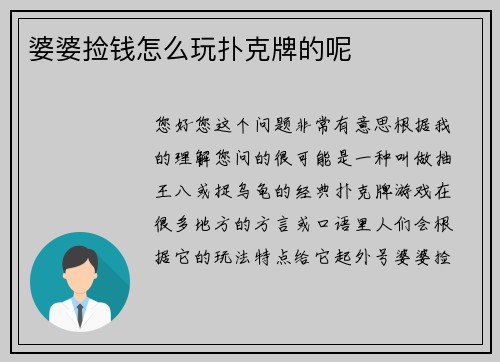 婆婆捡钱怎么玩扑克牌的呢

您好您这个问题非常有意思根据我的理解您问的很可能是一种叫做抽王八或捉乌龟的经典扑克牌游戏在很多地方的方言或口语里人们会根据它的玩法特点给它起外号婆婆捡